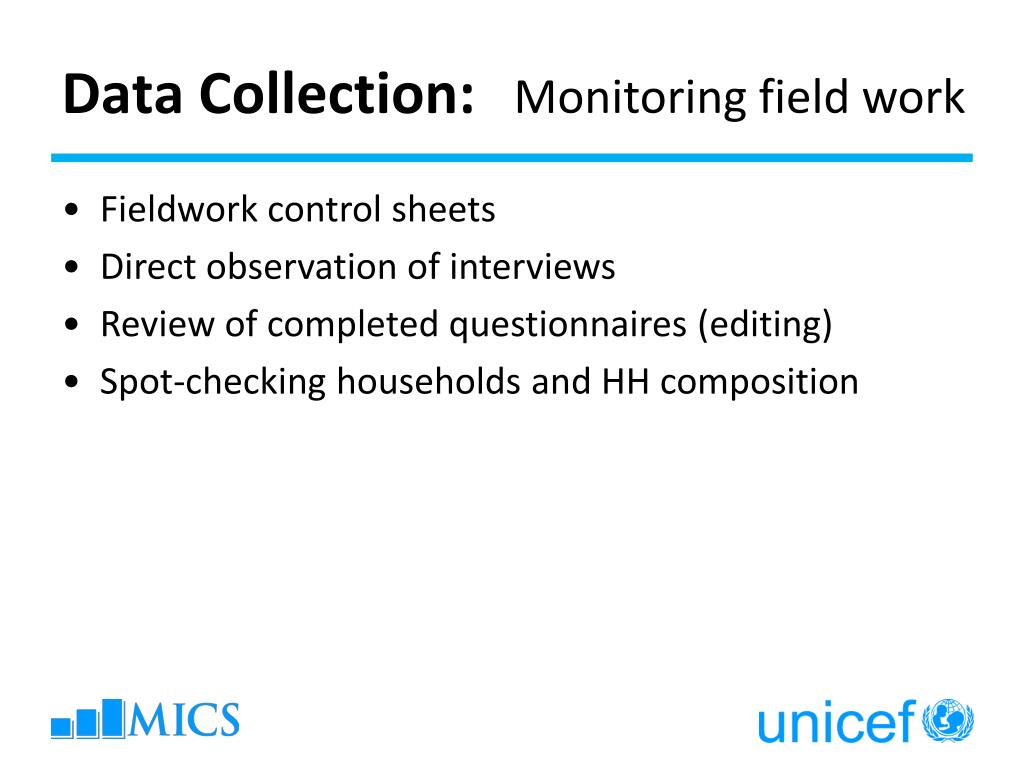 Data Collection: Monitoring field work

• Fieldwork control sheets
• Direct observation of interviews
• Review of completed questionnaires (editing)
• Spot-checking households and HH composition

MICS

unicef